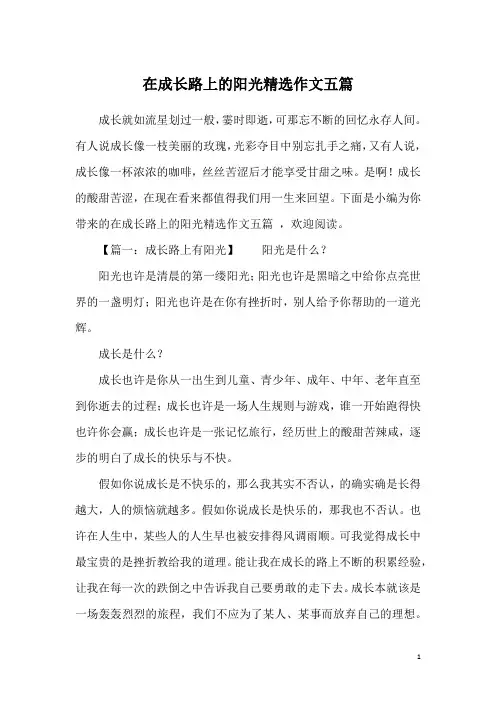 在成长路上的阳光精选作文五篇

成长就如流星划过一般，霎时即逝，可那忘不断的回忆永存人间。有人说成长像一枝美丽的玫瑰，光彩夺目中别忘扎手之痛，又有人说，成长像一杯浓浓的咖啡，丝丝苦涩后才能享受甘甜之味。是啊！成长的酸甜苦涩，在现在看来都值得我们用一生来回望。下面是小编为你带来的在成长路上的阳光精选作文五篇 ，欢迎阅读。

【篇一：成长路上有阳光】　　阳光是什么？

阳光也许是清晨的第一缕阳光；阳光也许是黑暗之中给你点亮世界的一盏明灯；阳光也许是在你有挫折时，别人给予你帮助的一道光辉。

成长是什么？

成长也许是你从一出生到儿童、青少年、成年、中年、老年直至到你逝去的过程；成长也许是一场人生规则与游戏，谁一开始跑得快也许你会赢；成长也许是一张记忆旅行，经历世上的酸甜苦辣咸，逐步的明白了成长的快乐与不快。

假如你说成长是不快乐的，那么我其实不否认，的确实确是长得越大，人的烦恼就越多。假如你说成长是快乐的，那我也不否认。也许在人生中，某些人的人生早也被安排得风调雨顺。可我觉得成长中最宝贵的是挫折教给我的道理。能让我在成长的路上不断的积累经验，让我在每一次的跌倒之中告诉我自己要勇敢的走下去。成长本就该是一场轰轰烈烈的旅程，我们不应为了某人、某事而放弃自己的理想。

1